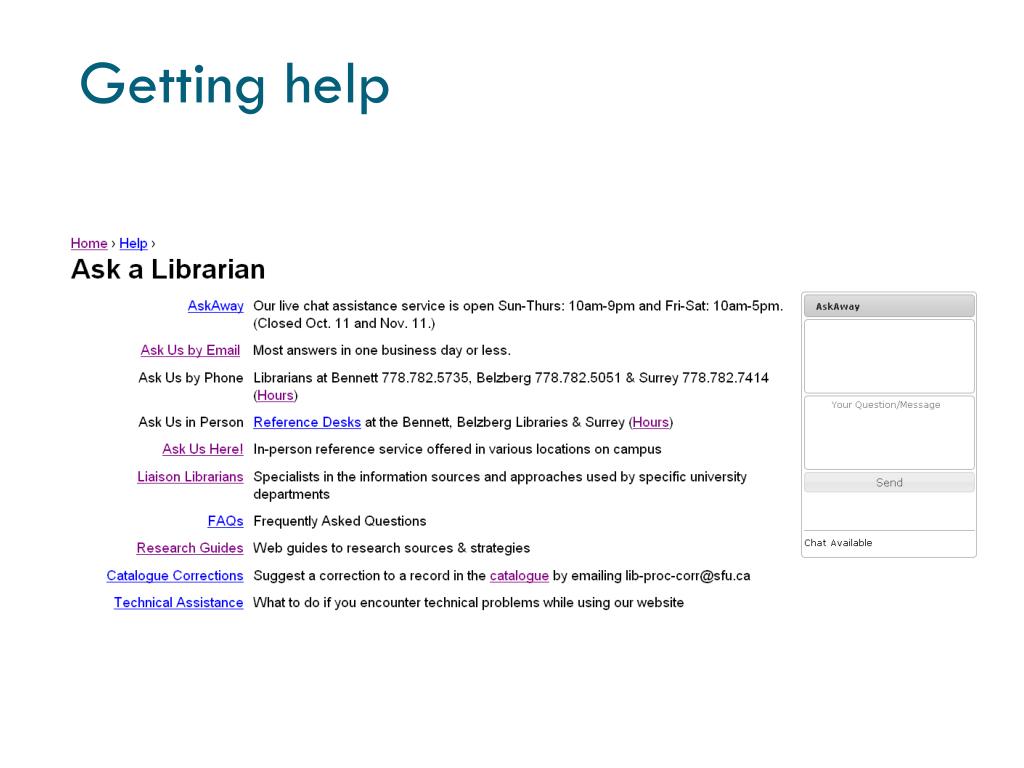 Getting help

Home › Help ›

Ask a Librarian

| | |
|---|---|
| AskAway | Our live chat assistance service is open Sun-Thurs: 10am-9pm and Fri-Sat: 10am-5pm. (Closed Oct. 11 and Nov. 11.) |
| Ask Us by Email | Most answers in one business day or less. |
| Ask Us by Phone | Librarians at Bennett 778.782.5735, Belzberg 778.782.5051 & Surrey 778.782.7414 (Hours) |
| Ask Us in Person | Reference Desks at the Bennett, Belzberg Libraries & Surrey (Hours) |
| Ask Us Here! | In-person reference service offered in various locations on campus |
| Liaison Librarians | Specialists in the information sources and approaches used by specific university departments |
| FAQs | Frequently Asked Questions |
| Research Guides | Web guides to research sources & strategies |
| Catalogue Corrections | Suggest a correction to a record in the catalogue by emailing lib-proc-corr@sfu.ca |
| Technical Assistance | What to do if you encounter technical problems while using our website |

AskAway

Your Question/Message

Send

Chat Available